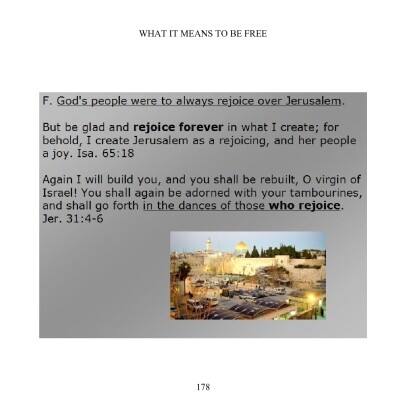 WHAT IT MEANS TO BE FREE

F. God's people were to always rejoice over Jerusalem.

But be glad and rejoice forever in what I create; for behold, I create Jerusalem as a rejoicing, and her people a joy. Isa. 65:18

Again I will build you, and you shall be rebuilt, O virgin of Israel! You shall again be adorned with your tambourines, and shall go forth in the dances of those who rejoice. Jer. 31:4-6

178